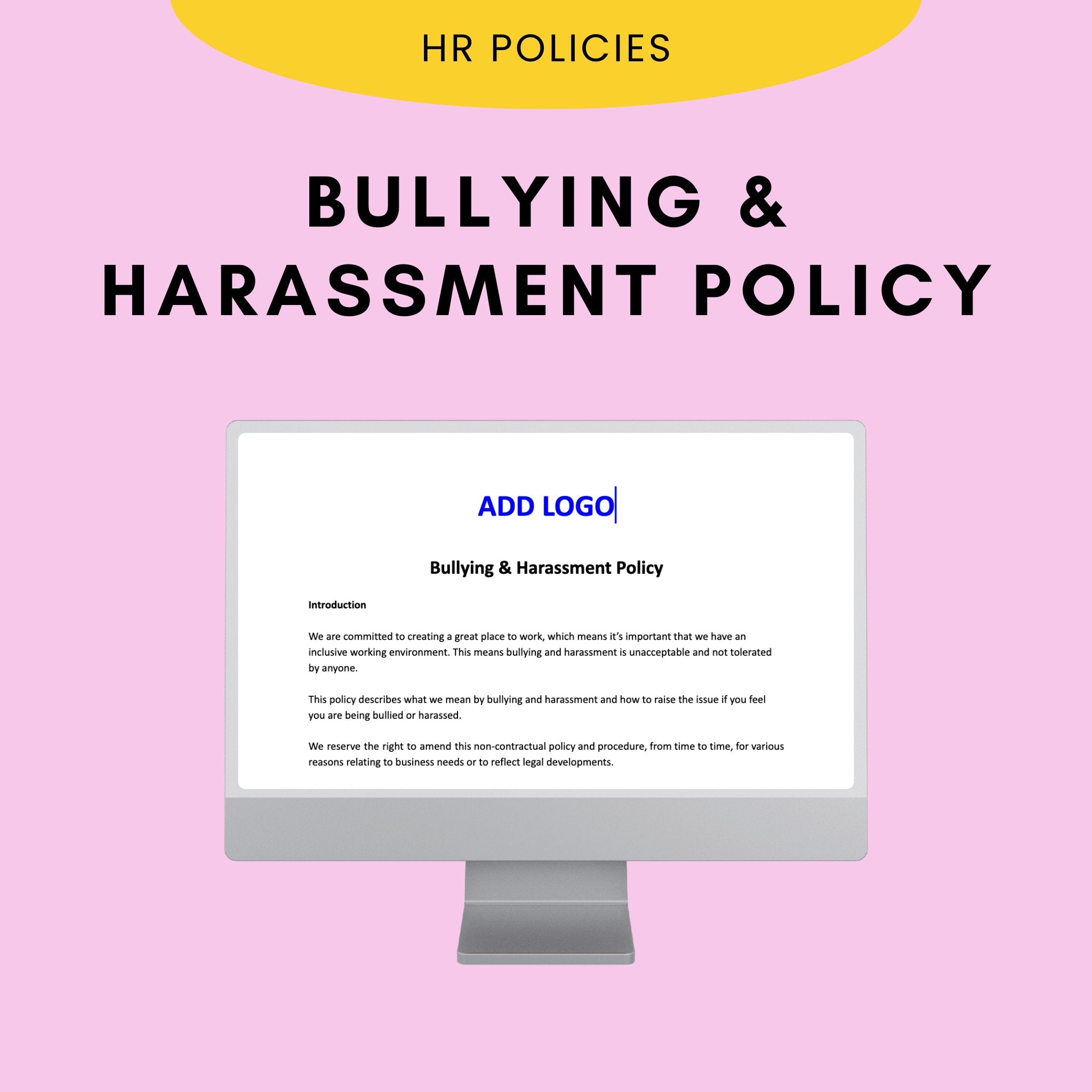 HR POLICIES

BULLYING & HARASSMENT POLICY

ADD LOGO

Bullying & Harassment Policy

Introduction

We are committed to creating a great place to work, which means it's important that we have an inclusive working environment. This means bullying and harassment is unacceptable and not tolerated by anyone.

This policy describes what we mean by bullying and harassment and how to raise the issue if you feel you are being bullied or harassed.

We reserve the right to amend this non-contractual policy and procedure, from time to time, for various reasons relating to business needs or to reflect legal developments.